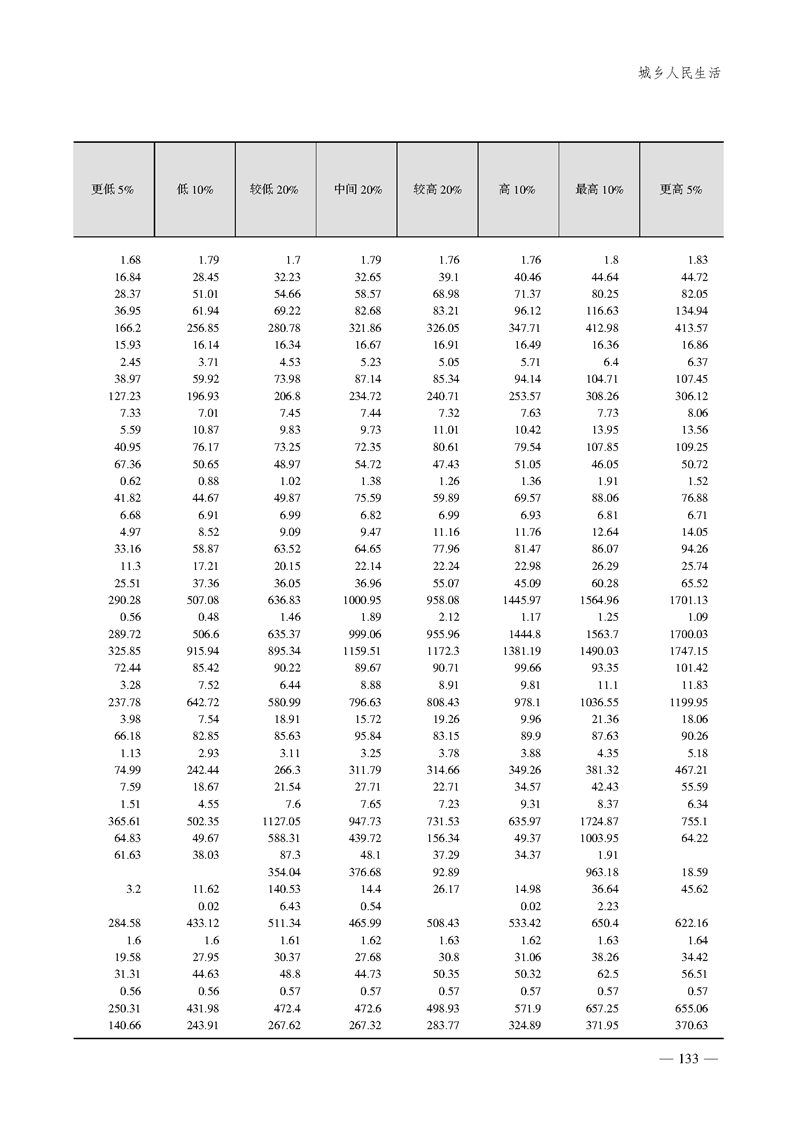 城乡人民生活

| 更低 5% | 低 10% | 较低 20% | 中间 20% | 较高 20% | 高 10% | 最高 10% | 更高 5% |
|---|---|---|---|---|---|---|---|
| 1.68 | 1.79 | 1.7 | 1.79 | 1.76 | 1.76 | 1.8 | 1.83 |
| 16.84 | 28.45 | 32.23 | 32.65 | 39.1 | 40.46 | 44.64 | 44.72 |
| 28.37 | 51.01 | 54.66 | 58.57 | 68.98 | 71.37 | 80.25 | 82.05 |
| 36.95 | 61.94 | 69.22 | 82.68 | 83.21 | 96.12 | 116.63 | 134.94 |
| 166.2 | 256.85 | 280.78 | 321.86 | 326.05 | 347.71 | 412.98 | 413.57 |
| 15.93 | 16.14 | 16.34 | 16.67 | 16.91 | 16.49 | 16.36 | 16.86 |
| 2.45 | 3.71 | 4.53 | 5.23 | 5.05 | 5.71 | 6.4 | 6.37 |
| 38.97 | 59.92 | 73.98 | 87.14 | 85.34 | 94.14 | 104.71 | 107.45 |
| 127.23 | 196.93 | 206.8 | 234.72 | 240.71 | 253.57 | 308.26 | 306.12 |
| 7.33 | 7.01 | 7.45 | 7.44 | 7.32 | 7.63 | 7.73 | 8.06 |
| 5.59 | 10.87 | 9.83 | 9.73 | 11.01 | 10.42 | 13.95 | 13.56 |
| 40.95 | 76.17 | 73.25 | 72.35 | 80.61 | 79.54 | 107.85 | 109.25 |
| 67.36 | 50.65 | 48.97 | 54.72 | 47.43 | 51.05 | 46.05 | 50.72 |
| 0.62 | 0.88 | 1.02 | 1.38 | 1.26 | 1.36 | 1.91 | 1.52 |
| 41.82 | 44.67 | 49.87 | 75.59 | 59.89 | 69.57 | 88.06 | 76.88 |
| 6.68 | 6.91 | 6.99 | 6.82 | 6.99 | 6.93 | 6.81 | 6.71 |
| 4.97 | 8.52 | 9.09 | 9.47 | 11.16 | 11.76 | 12.64 | 14.05 |
| 33.16 | 58.87 | 63.52 | 64.65 | 77.96 | 81.47 | 86.07 | 94.26 |
| 11.3 | 17.21 | 20.15 | 22.14 | 22.24 | 22.98 | 26.29 | 25.74 |
| 25.51 | 37.36 | 36.05 | 36.96 | 55.07 | 45.09 | 60.28 | 65.52 |
| 290.28 | 507.08 | 636.83 | 1000.95 | 958.08 | 1445.97 | 1564.96 | 1701.13 |
| 0.56 | 0.48 | 1.46 | 1.89 | 2.12 | 1.17 | 1.25 | 1.09 |
| 289.72 | 506.6 | 635.37 | 999.06 | 955.96 | 1444.8 | 1563.7 | 1700.03 |
| 325.85 | 915.94 | 895.34 | 1159.51 | 1172.3 | 1381.19 | 1490.03 | 1747.15 |
| 72.44 | 85.42 | 90.22 | 89.67 | 90.71 | 99.66 | 93.35 | 101.42 |
| 3.28 | 7.52 | 6.44 | 8.88 | 8.91 | 9.81 | 11.1 | 11.83 |
| 237.78 | 642.72 | 580.99 | 796.63 | 808.43 | 978.1 | 1036.55 | 1199.95 |
| 3.98 | 7.54 | 18.91 | 15.72 | 19.26 | 9.96 | 21.36 | 18.06 |
| 66.18 | 82.85 | 85.63 | 95.84 | 83.15 | 89.9 | 87.63 | 90.26 |
| 1.13 | 2.93 | 3.11 | 3.25 | 3.78 | 3.88 | 4.35 | 5.18 |
| 74.99 | 242.44 | 266.3 | 311.79 | 314.66 | 349.26 | 381.32 | 467.21 |
| 7.59 | 18.67 | 21.54 | 27.71 | 22.71 | 34.57 | 42.43 | 55.59 |
| 1.51 | 4.55 | 7.6 | 7.65 | 7.23 | 9.31 | 8.37 | 6.34 |
| 365.61 | 502.35 | 1127.05 | 947.73 | 731.53 | 635.97 | 1724.87 | 755.1 |
| 64.83 | 49.67 | 588.31 | 439.72 | 156.34 | 49.37 | 1003.95 | 64.22 |
| 61.63 | 38.03 | 87.3 | 48.1 | 37.29 | 34.37 | 1.91 | |
| | | 354.04 | 376.68 | 92.89 | | 963.18 | 18.59 |
| 3.2 | 11.62 | 140.53 | 14.4 | 26.17 | 14.98 | 36.64 | 45.62 |
| | 0.02 | 6.43 | 0.54 | | 0.02 | 2.23 | |
| 284.58 | 433.12 | 511.34 | 465.99 | 508.43 | 533.42 | 650.4 | 622.16 |
| 1.6 | 1.6 | 1.61 | 1.62 | 1.63 | 1.62 | 1.63 | 1.64 |
| 19.58 | 27.95 | 30.37 | 27.68 | 30.8 | 31.06 | 38.26 | 34.42 |
| 31.31 | 44.63 | 48.8 | 44.73 | 50.35 | 50.32 | 62.5 | 56.51 |
| 0.56 | 0.56 | 0.57 | 0.57 | 0.57 | 0.57 | 0.57 | 0.57 |
| 250.31 | 431.98 | 472.4 | 472.6 | 498.93 | 571.9 | 657.25 | 655.06 |
| 140.66 | 243.91 | 267.62 | 267.32 | 283.77 | 324.89 | 371.95 | 370.63 |

— 133 —